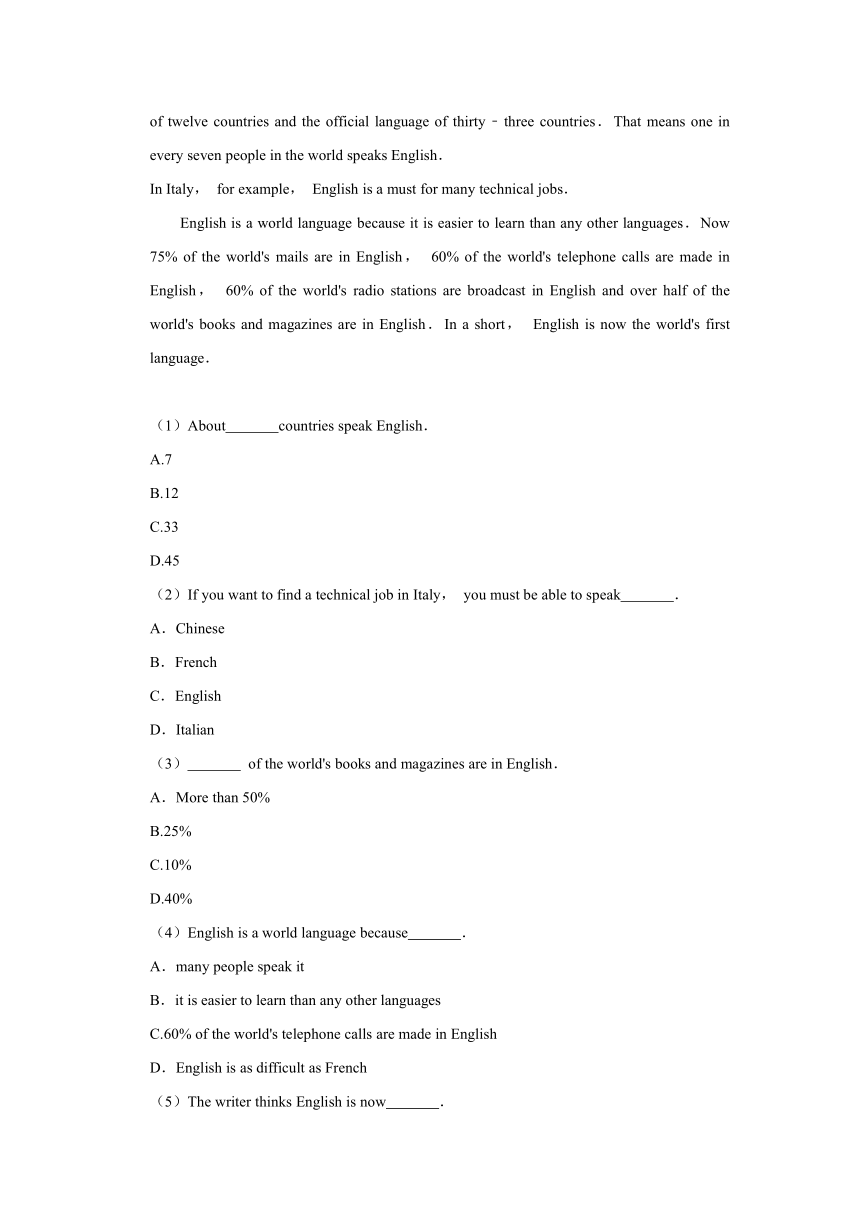 of twelve countries and the official language of thirty﹣three countries． That means one in every seven people in the world speaks English．

In Italy， for example， English is a must for many technical jobs．

English is a world language because it is easier to learn than any other languages． Now 75% of the world's mails are in English， 60% of the world's telephone calls are made in English， 60% of the world's radio stations are broadcast in English and over half of the world's books and magazines are in English． In a short， English is now the world's first language．

（1）About_______countries speak English．

A.7

B.12

C.33

D.45

（2）If you want to find a technical job in Italy， you must be able to speak_______．

A．Chinese

B．French

C．English

D．Italian

（3）_______ of the world's books and magazines are in English．

A．More than 50%

B.25%

C.10%

D.40%

（4）English is a world language because_______．

A．many people speak it

B．it is easier to learn than any other languages

C.60% of the world's telephone calls are made in English

D．English is as difficult as French

（5）The writer thinks English is now_______．